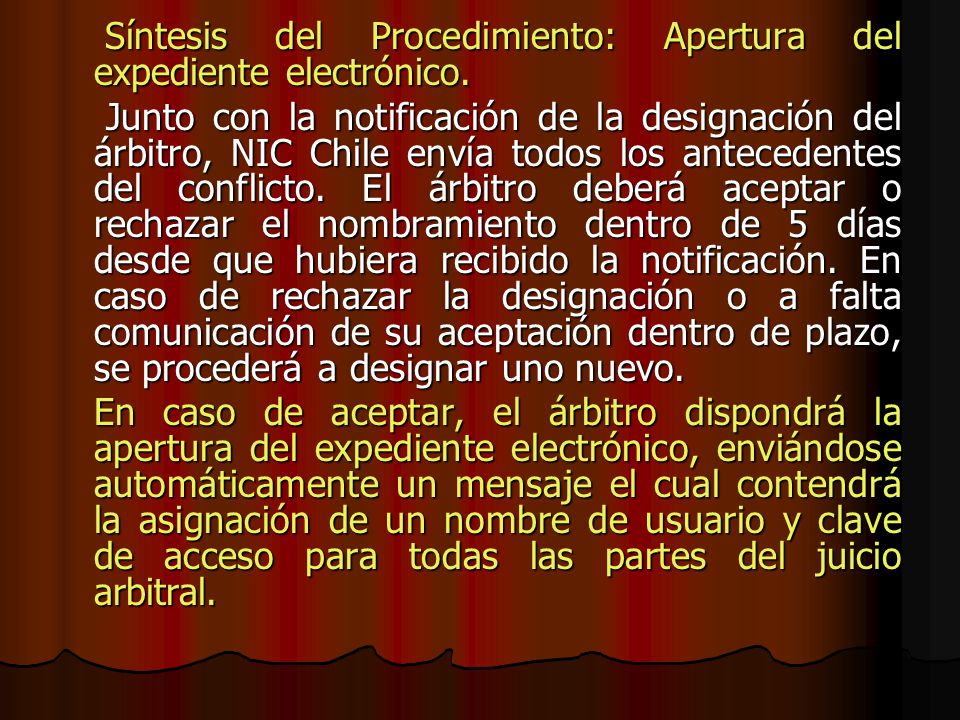 Síntesis del Procedimiento: Apertura del expediente electrónico.

Junto con la notificación de la designación del árbitro, NIC Chile envía todos los antecedentes del conflicto. El árbitro deberá aceptar o rechazar el nombramiento dentro de 5 días desde que hubiera recibido la notificación. En caso de rechazar la designación o a falta comunicación de su aceptación dentro de plazo, se procederá a designar uno nuevo.

En caso de aceptar, el árbitro dispondrá la apertura del expediente electrónico, enviándose automáticamente un mensaje el cual contendrá la asignación de un nombre de usuario y clave de acceso para todas las partes del juicio arbitral.